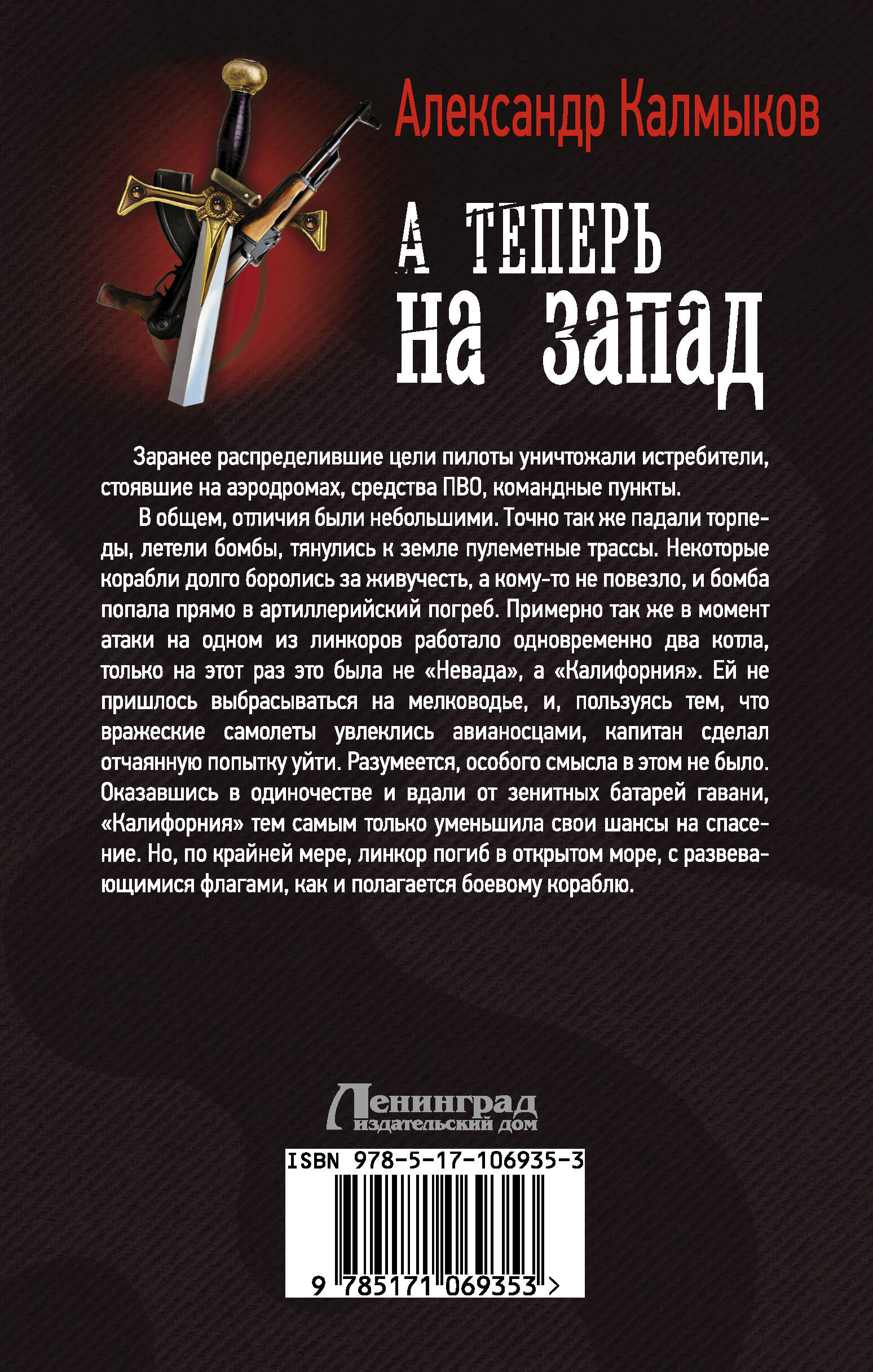 Александр Калмыков

А ТЕПЕРЬ
НА ЗАПАД

Заранее распределившие цели пилоты уничтожали истребители, стоявшие на аэродромах, средства ПВО, командные пункты.

В общем, отличия были небольшими. Точно так же падали торпеды, летели бомбы, тянулись к земле пулеметные трассы. Некоторые корабли долго боролись за живучесть, а кому-то не повезло, и бомба попала прямо в артиллерийский погреб. Примерно так же в момент атаки на одном из линкоров работало одновременно два котла, только на этот раз это была не «Невада», а «Калифорния». Ей не пришлось выбрасываться на мелководье, и, пользуясь тем, что вражеские самолеты увлеклись авианосцами, капитан сделал отчаянную попытку уйти. Разумеется, особого смысла в этом не было. Оказавшись в одиночестве и вдали от зенитных батарей гавани, «Калифорния» тем самым только уменьшила свои шансы на спасение. Но, по крайней мере, линкор погиб в открытом море, с развевающимися флагами, как и полагается боевому кораблю.

Ленинград
издательский дом

ISBN 978-5-17-106935-3

9 785171 069353 >